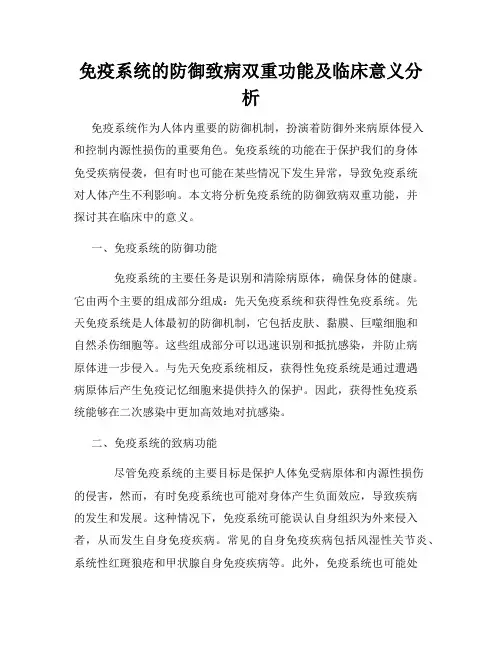 免疫系统的防御致病双重功能及临床意义分析

免疫系统作为人体内重要的防御机制，扮演着防御外来病原体侵入和控制内源性损伤的重要角色。免疫系统的功能在于保护我们的身体免受疾病侵袭，但有时也可能在某些情况下发生异常，导致免疫系统对人体产生不利影响。本文将分析免疫系统的防御致病双重功能，并探讨其在临床中的意义。

一、免疫系统的防御功能

免疫系统的主要任务是识别和清除病原体，确保身体的健康。它由两个主要的组成部分组成：先天免疫系统和获得性免疫系统。先天免疫系统是人体最初的防御机制，它包括皮肤、黏膜、巨噬细胞和自然杀伤细胞等。这些组成部分可以迅速识别和抵抗感染，并防止病原体进一步侵入。与先天免疫系统相反，获得性免疫系统是通过遭遇病原体后产生免疫记忆细胞来提供持久的保护。因此，获得性免疫系统能够在二次感染中更加高效地对抗感染。

二、免疫系统的致病功能

尽管免疫系统的主要目标是保护人体免受病原体和内源性损伤的侵害，然而，有时免疫系统也可能对身体产生负面效应，导致疾病的发生和发展。这种情况下，免疫系统可能误认自身组织为外来侵入者，从而发生自身免疫疾病。常见的自身免疫疾病包括风湿性关节炎、系统性红斑狼疮和甲状腺自身免疫疾病等。此外，免疫系统也可能处